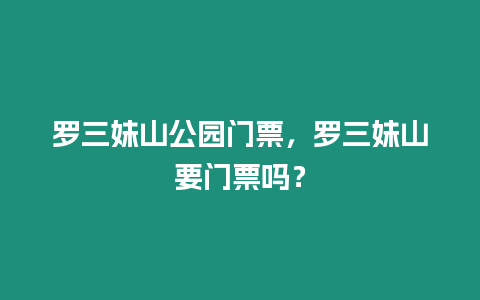 罗三妹山公园门票，罗三妹山要门票吗？